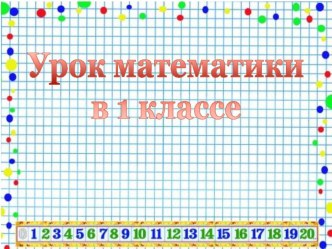 Урок математики
в 1 классе

0 1 2 3 4 5 6 7 8 9 10 11 12 13 14 15 16 17 18 19 20